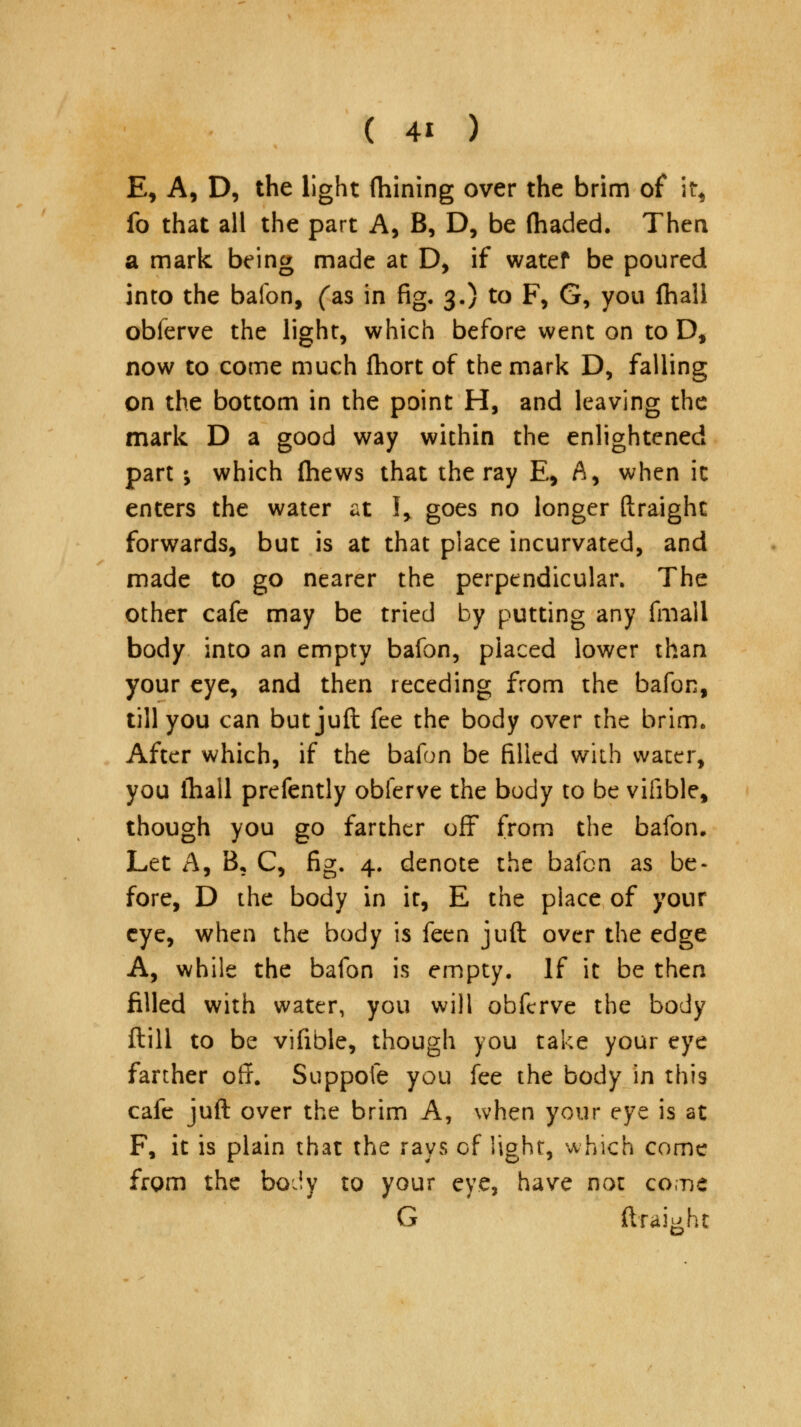 ( 41 )

E, A, D, the light ſhining over the brim of it, ſo that all the part A, B, D, be ſhaded. Then a mark being made at D, if water be poured into the baſon, (as in fig. 3.) to F, G, you ſhall obſerve the light, which before went on to D, now to come much ſhort of the mark D, falling on the bottom in the point H, and leaving the mark D a good way within the enlightened part; which ſhews that the ray E, A, when it enters the water at I, goes no longer ſtraight forwards, but is at that place incurvated, and made to go nearer the perpendicular. The other caſe may be tried by putting any ſmall body into an empty baſon, placed lower than your eye, and then receding from the baſon, till you can but juſt ſee the body over the brim. After which, if the baſon be filled with water, you ſhall preſently obſerve the body to be viſible, though you go farther off from the baſon. Let A, B, C, fig. 4. denote the baſon as before, D the body in it, E the place of your eye, when the body is ſeen juſt over the edge A, while the baſon is empty. If it be then filled with water, you will obſerve the body ſtill to be viſible, though you take your eye farther off. Suppoſe you ſee the body in this caſe juſt over the brim A, when your eye is at F, it is plain that the rays of light, which come from the body to your eye, have not come

G ſtraight